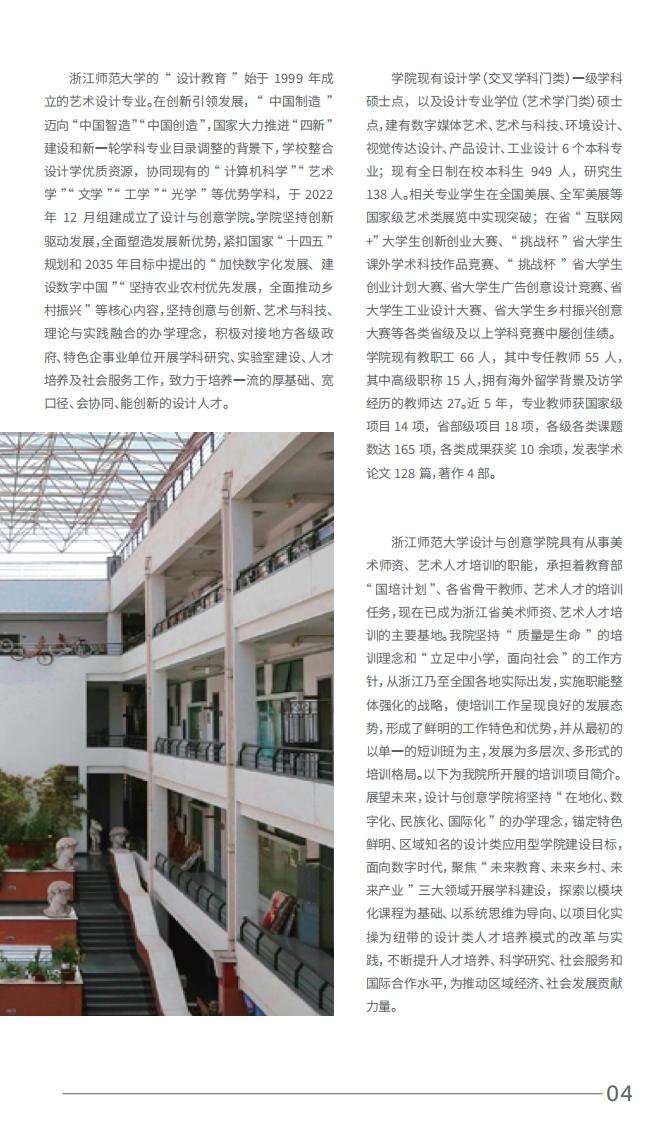 浙江师范大学的“设计教育”始于 1999 年成立的艺术设计专业。在创新引领发展，“中国制造”迈向“中国智造”“中国创造”，国家大力推进“四新”建设和新一轮学科专业目录调整的背景下，学校整合设计学优质资源，协同现有的“计算机科学”“艺术学”“文学”“工学”“光学”等优势学科，于 2022 年 12 月组建成立了设计与创意学院。学院坚持创新驱动发展，全面塑造发展新优势，紧扣国家“十四五”规划和 2035 年目标中提出的“加快数字化发展、建设数字中国”“坚持农业农村优先发展，全面推动乡村振兴”等核心内容，坚持创意与创新、艺术与科技、理论与实践融合的办学理念，积极对接地方各级政府、特色企事业单位开展学科研究、实验室建设、人才培养及社会服务工作，致力于培养一流的厚基础、宽口径、会协同、能创新的设计人才。

学院现有设计学（交叉学科门类）一级学科硕士点，以及设计专业学位（艺术学门类）硕士点，建有数字媒体艺术、艺术与科技、环境设计、视觉传达设计、产品设计、工业设计 6 个本科专业；现有全日制在校本科生 949 人，研究生 138 人。相关专业学生在全国美展、全军美展等国家级艺术类展览中实现突破；在省“互联网+”大学生创新创业大赛、“挑战杯”省大学生课外学术科技作品竞赛、“挑战杯”省大学生创业计划大赛、省大学生广告创意设计竞赛、省大学生工业设计大赛、省大学生乡村振兴创意大赛等各类省级及以上学科竞赛中屡创佳绩。学院现有教职工 66 人，其中专任教师 55 人，其中高级职称 15 人，拥有海外留学背景及访学经历的教师达 27。近 5 年，专业教师获国家级项目 14 项，省部级项目 18 项，各级各类课题数达 165 项，各类成果获奖 10 余项，发表学术论文 128 篇，著作 4 部。

浙江师范大学设计与创意学院具有从事美术师资、艺术人才培训的职能，承担着教育部“国培计划”、各省骨干教师、艺术人才的培训任务，现在已成为浙江省美术师资、艺术人才培训的主要基地。我院坚持“质量是生命”的培训理念和“立足中小学，面向社会”的工作方针，从浙江乃至全国各地实际出发，实施职能整体强化的战略，使培训工作呈现良好的发展态势，形成了鲜明的工作特色和优势，并从最初的以单一的短训班为主，发展为多层次、多形式的培训格局。以下为我院所开展的培训项目简介。展望未来，设计与创意学院将坚持“在地化、数字化、民族化、国际化”的办学理念，锚定特色鲜明、区域知名的设计类应用型学院建设目标，面向数字时代，聚焦“未来教育、未来乡村、未来产业”三大领域开展学科建设，探索以模块化课程为基础、以系统思维为导向、以项目化实操为纽带的设计类人才培养模式的改革与实践，不断提升人才培养、科学研究、社会服务和国际合作水平，为推动区域经济、社会发展贡献力量。

04